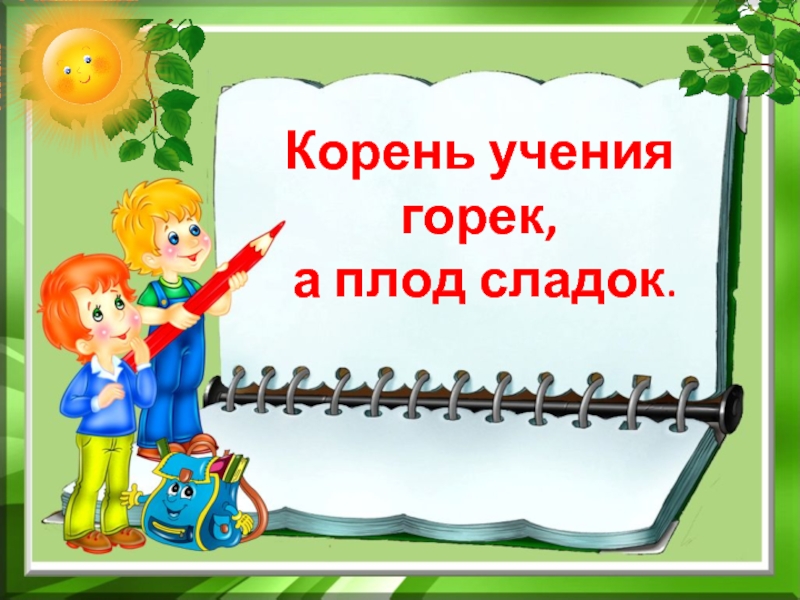 Корень учения горек,
а плод сладок.